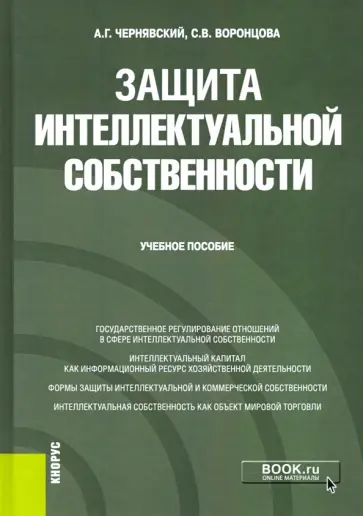 А.Г. ЧЕРНЯВСКИЙ, С.В. ВОРОНЦОВА

ЗАЩИТА ИНТЕЛЛЕКТУАЛЬНОЙ СОБСТВЕННОСТИ

УЧЕБНОЕ ПОСОБИЕ

ГОСУДАРСТВЕННОЕ РЕГУЛИРОВАНИЕ ОТНОШЕНИЙ В СФЕРЕ ИНТЕЛЛЕКТУАЛЬНОЙ СОБСТВЕННОСТИ

ИНТЕЛЛЕКТУАЛЬНЫЙ КАПИТАЛ КАК ИНФОРМАЦИОННЫЙ РЕСУРС ХОЗЯЙСТВЕННОЙ ДЕЯТЕЛЬНОСТИ

ФОРМЫ ЗАЩИТЫ ИНТЕЛЛЕКТУАЛЬНОЙ И КОММЕРЧЕСКОЙ СОБСТВЕННОСТИ

ИНТЕЛЛЕКТУАЛЬНАЯ СОБСТВЕННОСТЬ КАК ОБЪЕКТ МИРОВОЙ ТОРГОВЛИ

КНОРУС

BOOK.ru
ONLINE МАТЕРИАЛЫ